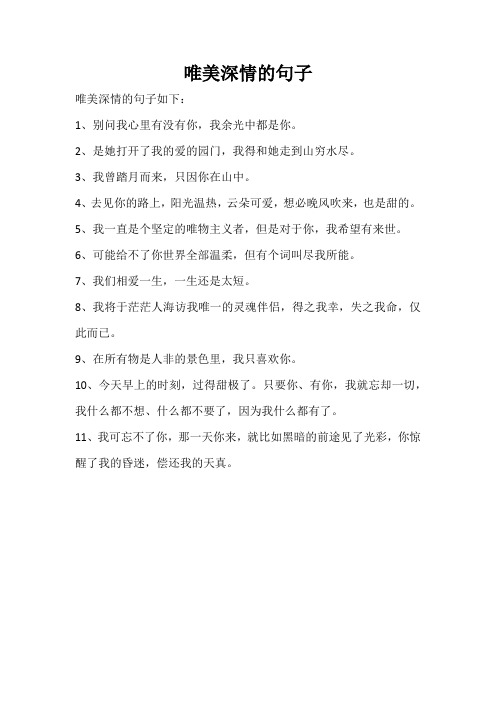 唯美深情的句子

唯美深情的句子如下：

1、别问我心里有没有你，我余光中都是你。

2、是她打开了我的爱的园门，我得和她走到山穷水尽。

3、我曾踏月而来，只因你在山中。

4、去见你的路上，阳光温热，云朵可爱，想必晚风吹来，也是甜的。

5、我一直是个坚定的唯物主义者，但是对于你，我希望有来世。

6、可能给不了你世界全部温柔，但有个词叫尽我所能。

7、我们相爱一生，一生还是太短。

8、我将于茫茫人海访我唯一的灵魂伴侣，得之我幸，失之我命，仅此而已。

9、在所有物是人非的景色里，我只喜欢你。

10、今天早上的时刻，过得甜极了。只要你、有你，我就忘却一切，我什么都不想、什么都不要了，因为我什么都有了。

11、我可忘不了你，那一天你来，就比如黑暗的前途见了光彩，你惊醒了我的昏迷，偿还我的天真。